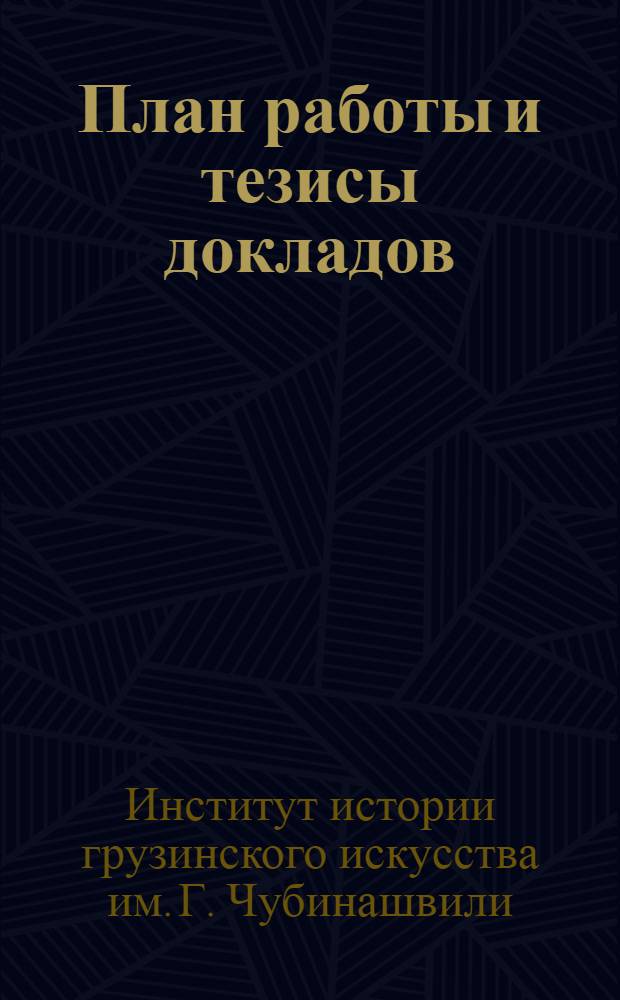 План работы и тезисы докладов

Институт истории грузинского искусства им. Г. Чубинашвили